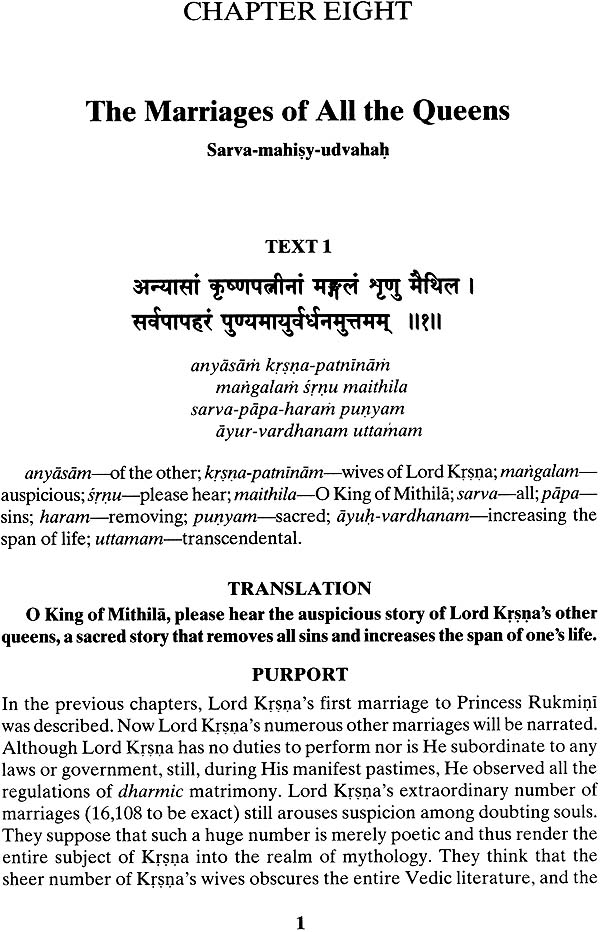 CHAPTER EIGHT

The Marriages of All the Queens

Sarva-mahiṣy-udvahaḥ

TEXT 1

अन्यासां कृष्णपत्नीनां मङ्गलं शृणु मैथिल ।
सर्वपापहरं पुण्यमायुर्वर्धनमुत्तमम् ॥१॥

anyāsāṁ kṛṣṇa-patnīnāṁ
maṅgalaṁ śṛṇu maithila
sarva-pāpa-haraṁ puṇyam
āyur-vardhanam uttamam

anyāsām—of the other; kṛṣṇa-patnīnām—wives of Lord Kṛṣṇa; maṅgalam—auspicious; śṛṇu—please hear; maithila—O King of Mithilā; sarva—all; pāpa—sins; haram—removing; puṇyam—sacred; āyuḥ-vardhanam—increasing the span of life; uttamam—transcendental.

TRANSLATION

O King of Mithilā, please hear the auspicious story of Lord Kṛṣṇa's other queens, a sacred story that removes all sins and increases the span of one's life.

PURPORT

In the previous chapters, Lord Kṛṣṇa's first marriage to Princess Rukmiṇī was described. Now Lord Kṛṣṇa's numerous other marriages will be narrated. Although Lord Kṛṣṇa has no duties to perform nor is He subordinate to any laws or government, still, during His manifest pastimes, He observed all the regulations of dharmic matrimony. Lord Kṛṣṇa's extraordinary number of marriages (16,108 to be exact) still arouses suspicion among doubting souls. They suppose that such a huge number is merely poetic and thus render the entire subject of Kṛṣṇa into the realm of mythology. They think that the sheer number of Kṛṣṇa's wives obscures the entire Vedic literature, and the

1